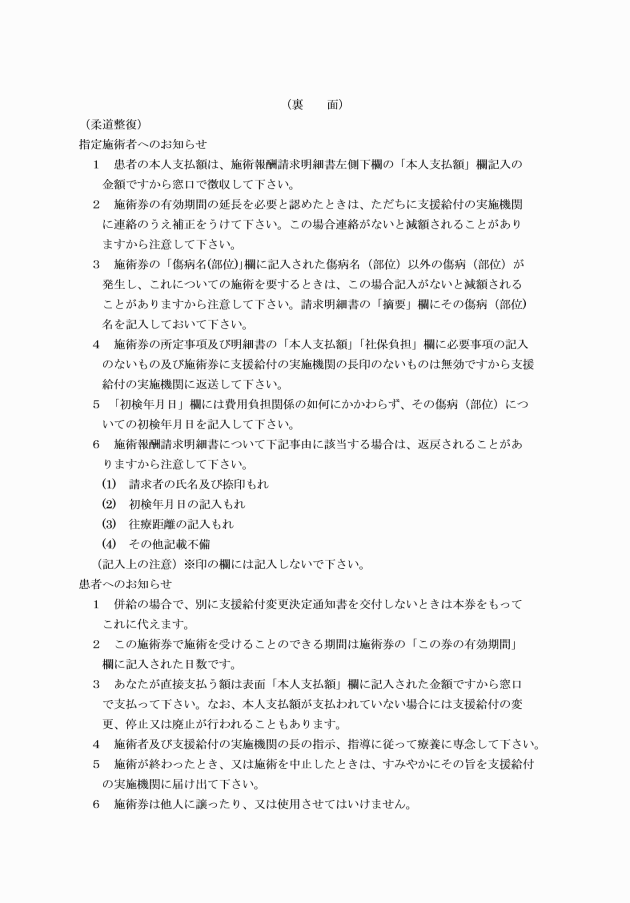 （裏　　面）

（柔道整復）

指定施術者へのお知らせ

1　患者の本人支払額は、施術報酬請求明細書左側下欄の「本人支払額」欄記入の金額ですから窓口で徴収して下さい。

2　施術券の有効期間の延長を必要と認めたときは、ただちに支援給付の実施機関に連絡のうえ補正をうけて下さい。この場合連絡がないと減額されることがありますから注意して下さい。

3　施術券の「傷病名(部位)」欄に記入された傷病名（部位）以外の傷病（部位）が発生し、これについての施術を要するときは、この場合記入がないと減額されることがありますから注意して下さい。請求明細書の「摘要」欄にその傷病（部位）名を記入しておいて下さい。

4　施術券の所定事項及び明細書の「本人支払額」「社保負担」欄に必要事項の記入のないもの及び施術券に支援給付の実施機関の長印のないものは無効ですから支援給付の実施機関に返送して下さい。

5　「初検年月日」欄には費用負担関係の如何にかかわらず、その傷病（部位）についての初検年月日を記入して下さい。

6　施術報酬請求明細書について下記事由に該当する場合は、返戻されることがありますから注意して下さい。

(1)　請求者の氏名及び捺印もれ

(2)　初検年月日の記入もれ

(3)　往療距離の記入もれ

(4)　その他記載不備

（記入上の注意）※印の欄には記入しないで下さい。

患者へのお知らせ

1　併給の場合で、別に支援給付変更決定通知書を交付しないときは本券をもってこれに代えます。

2　この施術券で施術を受けることのできる期間は施術券の「この券の有効期間」欄に記入された日数です。

3　あなたが直接支払う額は表面「本人支払額」欄に記入された金額ですから窓口で支払って下さい。なお、本人支払額が支払われていない場合には支援給付の変更、停止又は廃止が行われることもあります。

4　施術者及び支援給付の実施機関の長の指示、指導に従って療養に専念して下さい。

5　施術が終わったとき、又は施術を中止したときは、すみやかにその旨を支援給付の実施機関に届け出て下さい。

6　施術券は他人に譲ったり、又は使用させてはいけません。